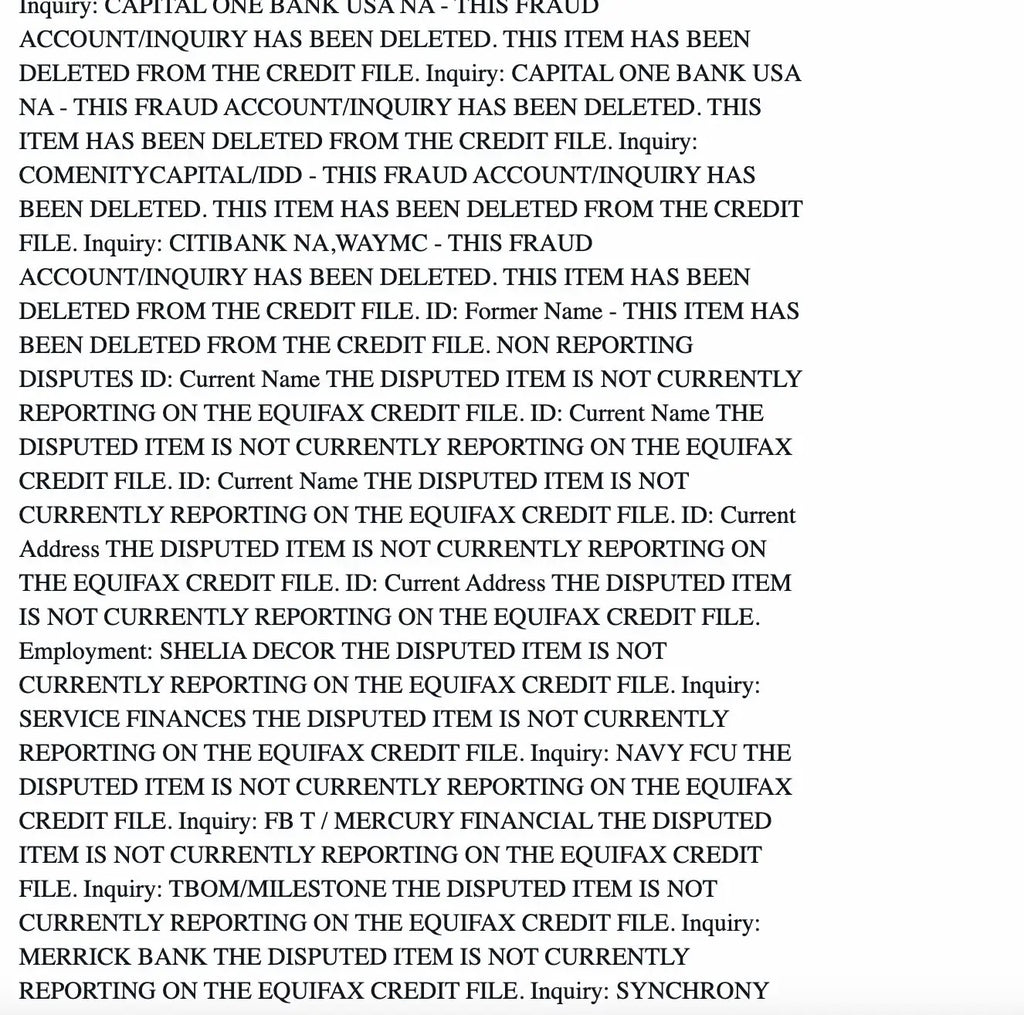 Inquiry: CAPITAL ONE BANK USA NA - THIS FRAUD ACCOUNT/INQUIRY HAS BEEN DELETED. THIS ITEM HAS BEEN DELETED FROM THE CREDIT FILE. Inquiry: CAPITAL ONE BANK USA NA - THIS FRAUD ACCOUNT/INQUIRY HAS BEEN DELETED. THIS ITEM HAS BEEN DELETED FROM THE CREDIT FILE. Inquiry: COMENITYCAPITAL/IDD - THIS FRAUD ACCOUNT/INQUIRY HAS BEEN DELETED. THIS ITEM HAS BEEN DELETED FROM THE CREDIT FILE. Inquiry: CITIBANK NA,WAYMC - THIS FRAUD ACCOUNT/INQUIRY HAS BEEN DELETED. THIS ITEM HAS BEEN DELETED FROM THE CREDIT FILE. ID: Former Name - THIS ITEM HAS BEEN DELETED FROM THE CREDIT FILE. NON REPORTING DISPUTES ID: Current Name THE DISPUTED ITEM IS NOT CURRENTLY REPORTING ON THE EQUIFAX CREDIT FILE. ID: Current Name THE DISPUTED ITEM IS NOT CURRENTLY REPORTING ON THE EQUIFAX CREDIT FILE. ID: Current Name THE DISPUTED ITEM IS NOT CURRENTLY REPORTING ON THE EQUIFAX CREDIT FILE. ID: Current Address THE DISPUTED ITEM IS NOT CURRENTLY REPORTING ON THE EQUIFAX CREDIT FILE. ID: Current Address THE DISPUTED ITEM IS NOT CURRENTLY REPORTING ON THE EQUIFAX CREDIT FILE. Employment: SHELIA DECOR THE DISPUTED ITEM IS NOT CURRENTLY REPORTING ON THE EQUIFAX CREDIT FILE. Inquiry: SERVICE FINANCES THE DISPUTED ITEM IS NOT CURRENTLY REPORTING ON THE EQUIFAX CREDIT FILE. Inquiry: NAVY FCU THE DISPUTED ITEM IS NOT CURRENTLY REPORTING ON THE EQUIFAX CREDIT FILE. Inquiry: FB T / MERCURY FINANCIAL THE DISPUTED ITEM IS NOT CURRENTLY REPORTING ON THE EQUIFAX CREDIT FILE. Inquiry: TBOM/MILESTONE THE DISPUTED ITEM IS NOT CURRENTLY REPORTING ON THE EQUIFAX CREDIT FILE. Inquiry: MERRICK BANK THE DISPUTED ITEM IS NOT CURRENTLY REPORTING ON THE EQUIFAX CREDIT FILE. Inquiry: SYNCHRONY